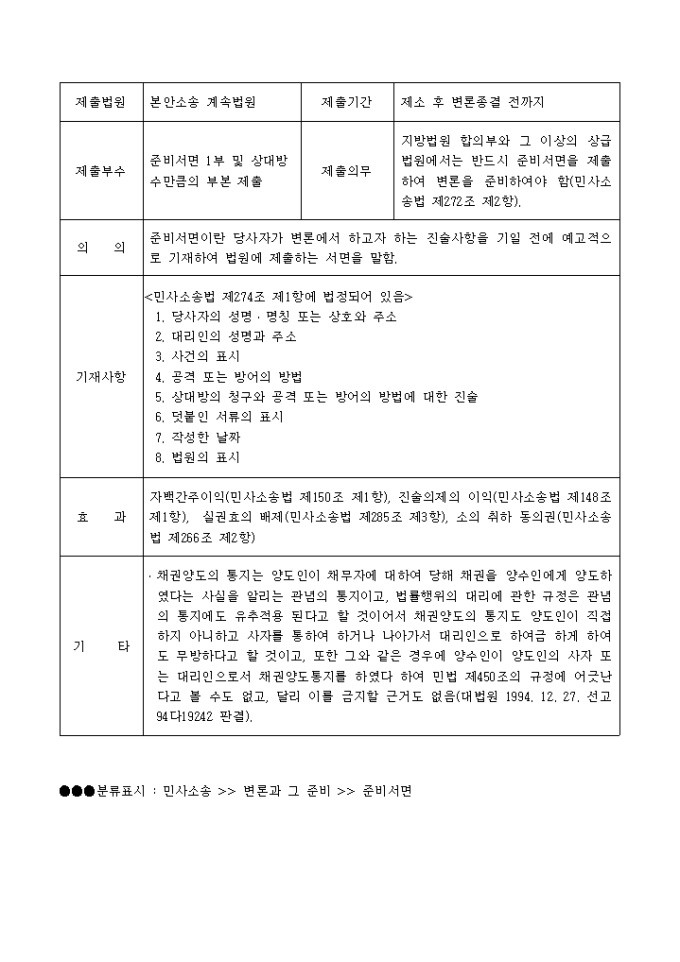 | 제출법원 | 본안소송 계속법원 | 제출기간 | 제소 후 변론종결 전까지 |
|---|---|---|---|
| 제출부수 | 준비서면 1부 및 상대방 수만큼의 부본 제출 | 제출의무 | 지방법원 합의부와 그 이상의 상급법원에서는 반드시 준비서면을 제출하여 변론을 준비하여야 함(민사소송법 제272조 제2항). |
| 의 의 | 준비서면이란 당사자가 변론에서 하고자 하는 진술사항을 기일 전에 예고적으로 기재하여 법원에 제출하는 서면을 말함. | | |
| 기재사항 | <민사소송법 제274조 제1항에 법정되어 있음> 1. 당사자의 성명·명칭 또는 상호와 주소 2. 대리인의 성명과 주소 3. 사건의 표시 4. 공격 또는 방어의 방법 5. 상대방의 청구와 공격 또는 방어의 방법에 대한 진술 6. 덧붙인 서류의 표시 7. 작성한 날짜 8. 법원의 표시 | | |
| 효 과 | 자백간주이익(민사소송법 제150조 제1항), 진술의제의 이익(민사소송법 제148조 제1항), 실권효의 배제(민사소송법 제285조 제3항), 소의 취하 동의권(민사소송법 제266조 제2항) | | |
| 기 타 | · 채권양도의 통지는 양도인이 채무자에 대하여 당해 채권을 양수인에게 양도하였다는 사실을 알리는 관념의 통지이고, 법률행위의 대리에 관한 규정은 관념의 통지에도 유추적용 된다고 할 것이어서 채권양도의 통지도 양도인이 직접 하지 아니하고 사자를 통하여 하거나 나아가서 대리인으로 하여금 하게 하여도 무방하다고 할 것이고, 또한 그와 같은 경우에 양수인이 양도인의 사자 또는 대리인으로서 채권양도통지를 하였다 하여 민법 제450조의 규정에 어긋난다고 볼 수도 없고, 달리 이를 금지할 근거도 없음(대법원 1994. 12. 27. 선고 94다19242 판결). | | |

●●●분류표시 : 민사소송 >> 변론과 그 준비 >> 준비서면